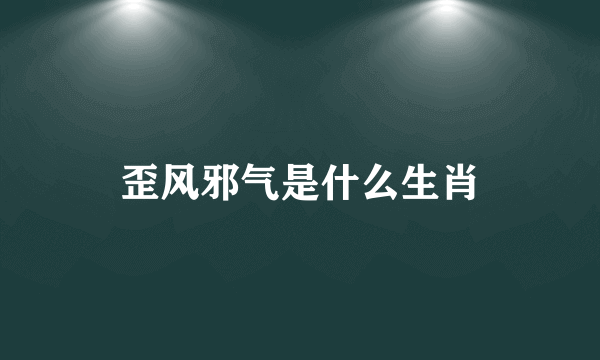 歪风邪气是什么生肖